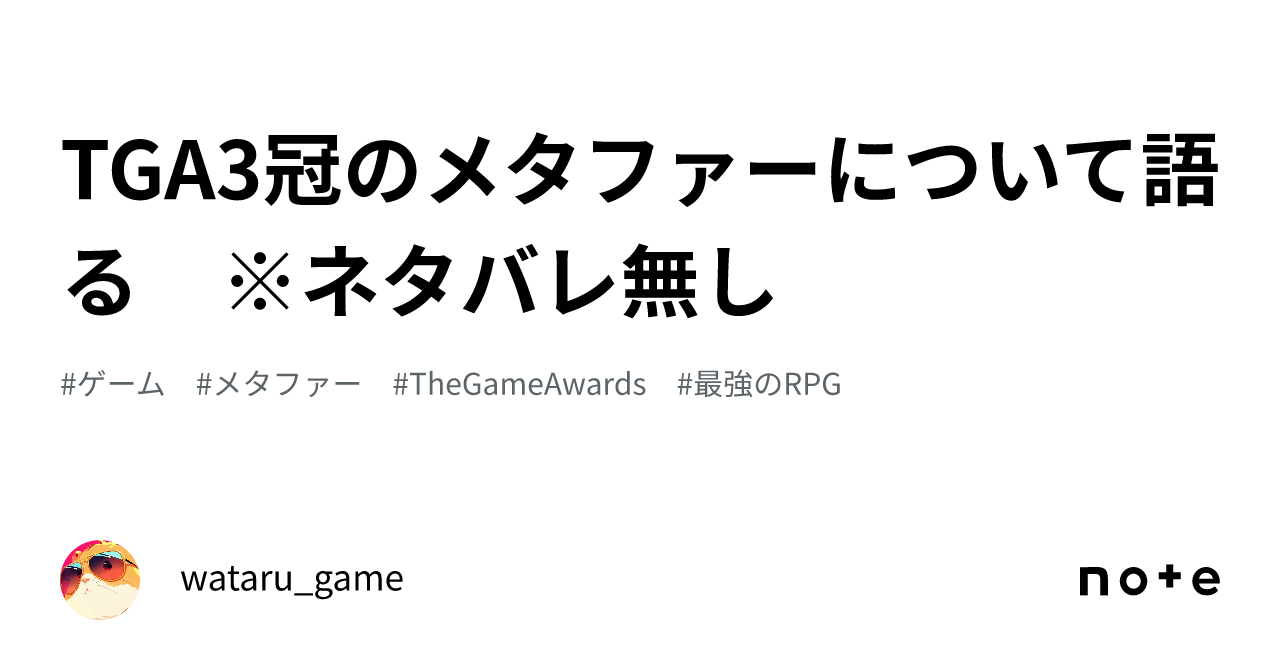 TGA3冠のメタファーについて語る　※ネタバレ無し

#ゲーム　#メタファー　#TheGameAwards　#最強のRPG

wataru_game

note